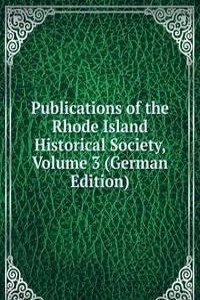 Publications of the Rhode Island Historical Society, Volume 3 (German Edition)